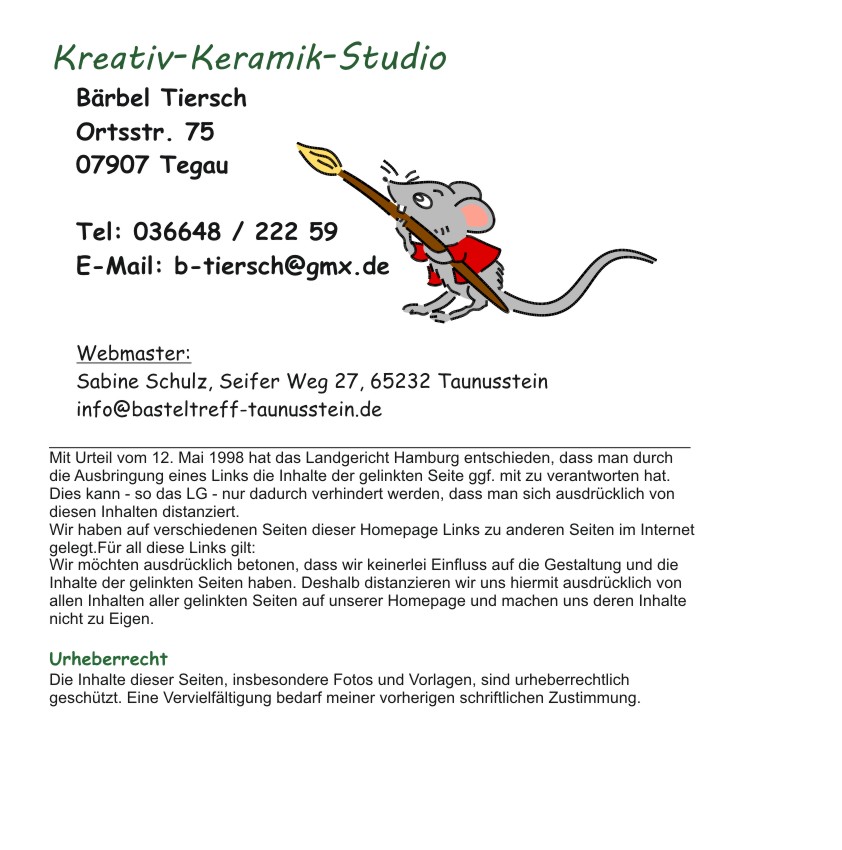 Kreativ-Keramik-Studio

Bärbel Tiersch
Ortsstr. 75
07907 Tegau

Tel: 036648 / 222 59
E-Mail: b-tiersch@gmx.de

Webmaster:
Sabine Schulz, Seifer Weg 27, 65232 Taunusstein
info@basteltreff-taunusstein.de

Mit Urteil vom 12. Mai 1998 hat das Landgericht Hamburg entschieden, dass man durch die Ausbringung eines Links die Inhalte der gelinkten Seite ggf. mit zu verantworten hat. Dies kann - so das LG - nur dadurch verhindert werden, dass man sich ausdrücklich von diesen Inhalten distanziert.
Wir haben auf verschiedenen Seiten dieser Homepage Links zu anderen Seiten im Internet gelegt.Für all diese Links gilt:
Wir möchten ausdrücklich betonen, dass wir keinerlei Einfluss auf die Gestaltung und die Inhalte der gelinkten Seiten haben. Deshalb distanzieren wir uns hiermit ausdrücklich von allen Inhalten aller gelinkten Seiten auf unserer Homepage und machen uns deren Inhalte nicht zu Eigen.

Urheberrecht
Die Inhalte dieser Seiten, insbesondere Fotos und Vorlagen, sind urheberrechtlich geschützt. Eine Vervielfältigung bedarf meiner vorherigen schriftlichen Zustimmung.